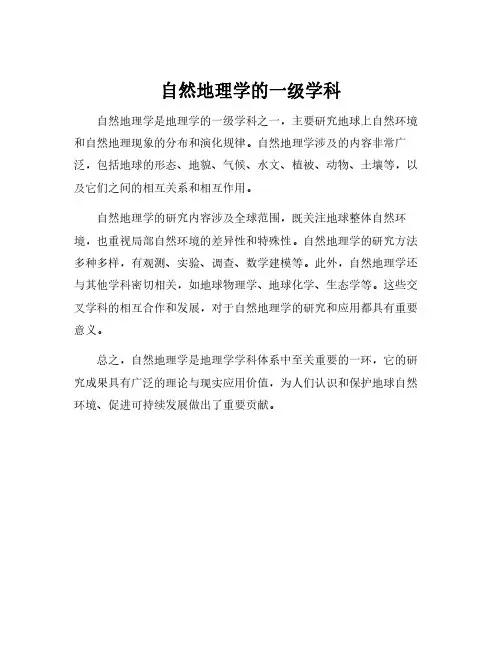 自然地理学的一级学科

自然地理学是地理学的一级学科之一，主要研究地球上自然环境和自然地理现象的分布和演化规律。自然地理学涉及的内容非常广泛，包括地球的形态、地貌、气候、水文、植被、动物、土壤等，以及它们之间的相互关系和相互作用。

自然地理学的研究内容涉及全球范围，既关注地球整体自然环境，也重视局部自然环境的差异性和特殊性。自然地理学的研究方法多种多样，有观测、实验、调查、数学建模等。此外，自然地理学还与其他学科密切相关，如地球物理学、地球化学、生态学等。这些交叉学科的相互合作和发展，对于自然地理学的研究和应用都具有重要意义。

总之，自然地理学是地理学学科体系中至关重要的一环，它的研究成果具有广泛的理论与现实应用价值，为人们认识和保护地球自然环境、促进可持续发展做出了重要贡献。